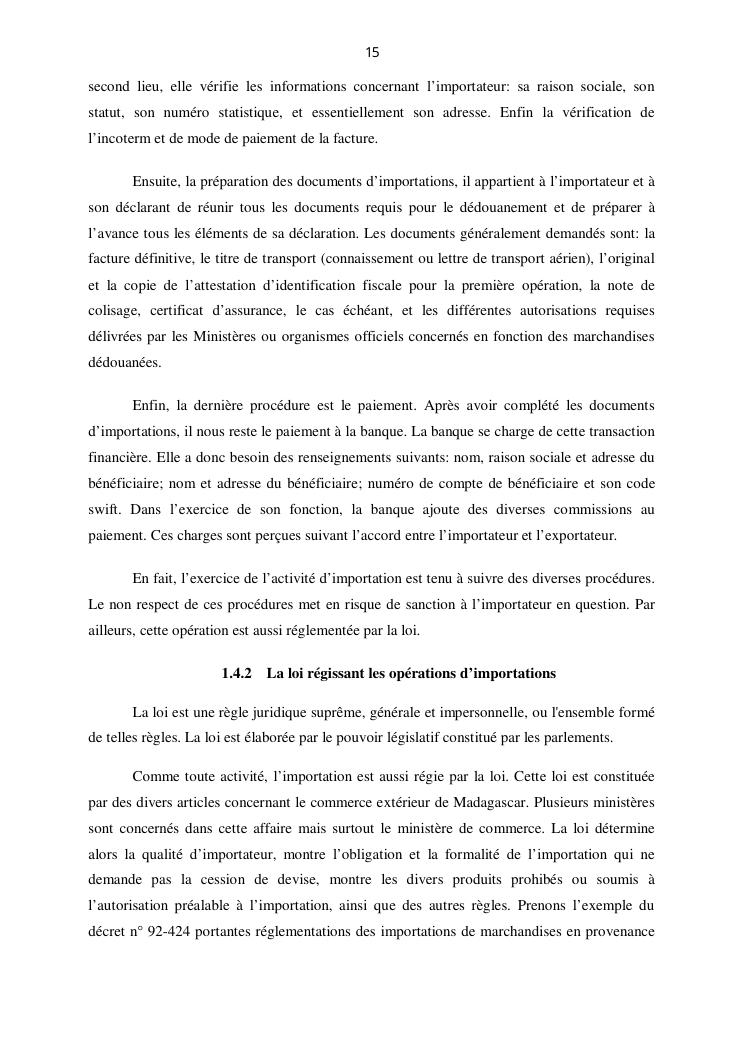 15

second lieu, elle vérifie les informations concernant l'importateur: sa raison sociale, son statut, son numéro statistique, et essentiellement son adresse. Enfin la vérification de l'incoterm et de mode de paiement de la facture.

Ensuite, la préparation des documents d'importations, il appartient à l'importateur et à son déclarant de réunir tous les documents requis pour le dédouanement et de préparer à l'avance tous les éléments de sa déclaration. Les documents généralement demandés sont: la facture définitive, le titre de transport (connaissement ou lettre de transport aérien), l'original et la copie de l'attestation d'identification fiscale pour la première opération, la note de colisage, certificat d'assurance, le cas échéant, et les différentes autorisations requises délivrées par les Ministères ou organismes officiels concernés en fonction des marchandises dédouanées.

Enfin, la dernière procédure est le paiement. Après avoir complété les documents d'importations, il nous reste le paiement à la banque. La banque se charge de cette transaction financière. Elle a donc besoin des renseignements suivants: nom, raison sociale et adresse du bénéficiaire; nom et adresse du bénéficiaire; numéro de compte de bénéficiaire et son code swift. Dans l'exercice de son fonction, la banque ajoute des diverses commissions au paiement. Ces charges sont perçues suivant l'accord entre l'importateur et l'exportateur.

En fait, l'exercice de l'activité d'importation est tenu à suivre des diverses procédures. Le non respect de ces procédures met en risque de sanction à l'importateur en question. Par ailleurs, cette opération est aussi réglementée par la loi.

1.4.2 La loi régissant les opérations d'importations

La loi est une règle juridique suprême, générale et impersonnelle, ou l'ensemble formé de telles règles. La loi est élaborée par le pouvoir législatif constitué par les parlements.

Comme toute activité, l'importation est aussi régie par la loi. Cette loi est constituée par des divers articles concernant le commerce extérieur de Madagascar. Plusieurs ministères sont concernés dans cette affaire mais surtout le ministère de commerce. La loi détermine alors la qualité d'importateur, montre l'obligation et la formalité de l'importation qui ne demande pas la cession de devise, montre les divers produits prohibés ou soumis à l'autorisation préalable à l'importation, ainsi que des autres règles. Prenons l'exemple du décret n° 92-424 portantes réglementations des importations de marchandises en provenance